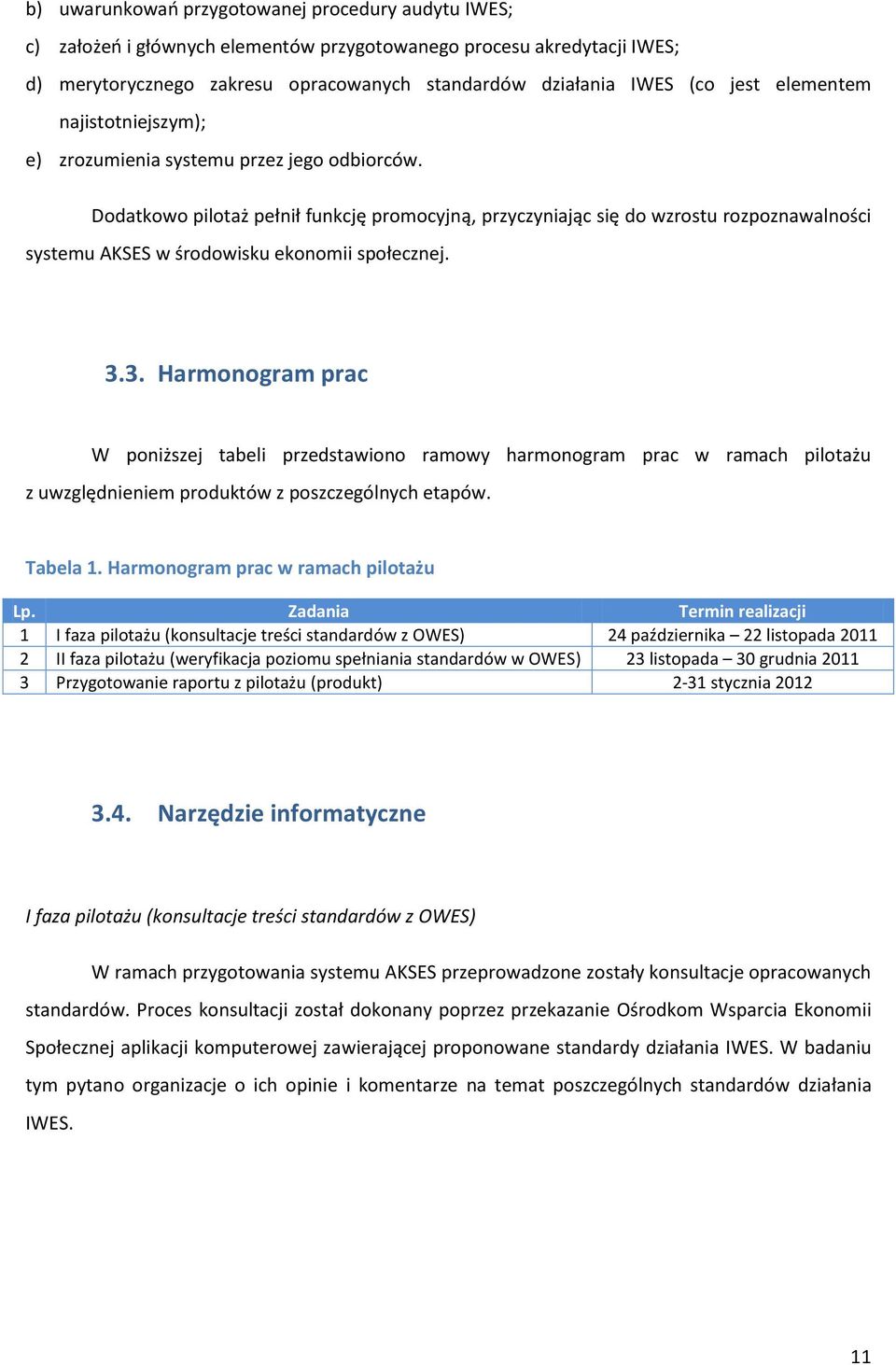 b) uwarunkowań przygotowanej procedury audytu IWES;

c) założeń i głównych elementów przygotowanego procesu akredytacji IWES;

d) merytorycznego zakresu opracowanych standardów działania IWES (co jest elementem najistotniejszym);

e) zrozumienia systemu przez jego odbiorców.

Dodatkowo pilotaż pełnił funkcję promocyjną, przyczyniając się do wzrostu rozpoznawalności systemu AKSES w środowisku ekonomii społecznej.

3.3. Harmonogram prac

W poniższej tabeli przedstawiono ramowy harmonogram prac w ramach pilotażu z uwzględnieniem produktów z poszczególnych etapów.

Tabela 1. Harmonogram prac w ramach pilotażu

| Lp. | Zadania | Termin realizacji |
|---|---|---|
| 1 | I faza pilotażu (konsultacje treści standardów z OWES) | 24 października – 22 listopada 2011 |
| 2 | II faza pilotażu (weryfikacja poziomu spełniania standardów w OWES) | 23 listopada – 30 grudnia 2011 |
| 3 | Przygotowanie raportu z pilotażu (produkt) | 2-31 stycznia 2012 |

3.4. Narzędzie informatyczne

I faza pilotażu (konsultacje treści standardów z OWES)

W ramach przygotowania systemu AKSES przeprowadzone zostały konsultacje opracowanych standardów. Proces konsultacji został dokonany poprzez przekazanie Ośrodkom Wsparcia Ekonomii Społecznej aplikacji komputerowej zawierającej proponowane standardy działania IWES. W badaniu tym pytano organizacje o ich opinie i komentarze na temat poszczególnych standardów działania IWES.

11